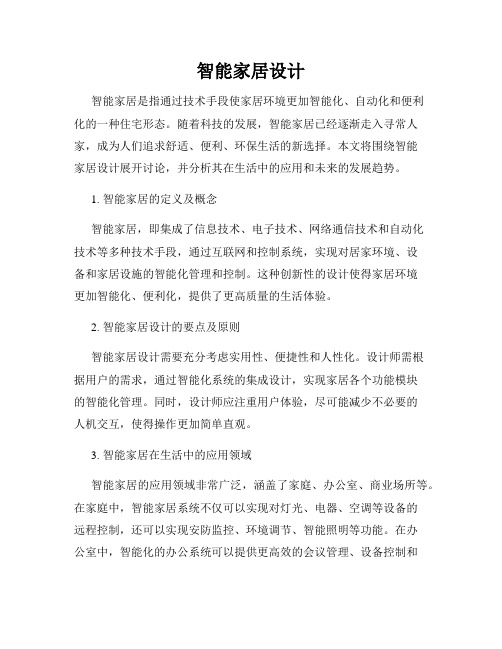 智能家居设计

智能家居是指通过技术手段使家居环境更加智能化、自动化和便利化的一种住宅形态。随着科技的发展，智能家居已经逐渐走入寻常人家，成为人们追求舒适、便利、环保生活的新选择。本文将围绕智能家居设计展开讨论，并分析其在生活中的应用和未来的发展趋势。

1. 智能家居的定义及概念

智能家居，即集成了信息技术、电子技术、网络通信技术和自动化技术等多种技术手段，通过互联网和控制系统，实现对居家环境、设备和家居设施的智能化管理和控制。这种创新性的设计使得家居环境更加智能化、便利化，提供了更高质量的生活体验。

2. 智能家居设计的要点及原则

智能家居设计需要充分考虑实用性、便捷性和人性化。设计师需根据用户的需求，通过智能化系统的集成设计，实现家居各个功能模块的智能化管理。同时，设计师应注重用户体验，尽可能减少不必要的人机交互，使得操作更加简单直观。

3. 智能家居在生活中的应用领域

智能家居的应用领域非常广泛，涵盖了家庭、办公室、商业场所等。在家庭中，智能家居系统不仅可以实现对灯光、电器、空调等设备的远程控制，还可以实现安防监控、环境调节、智能照明等功能。在办公室中，智能化的办公系统可以提供更高效的会议管理、设备控制和